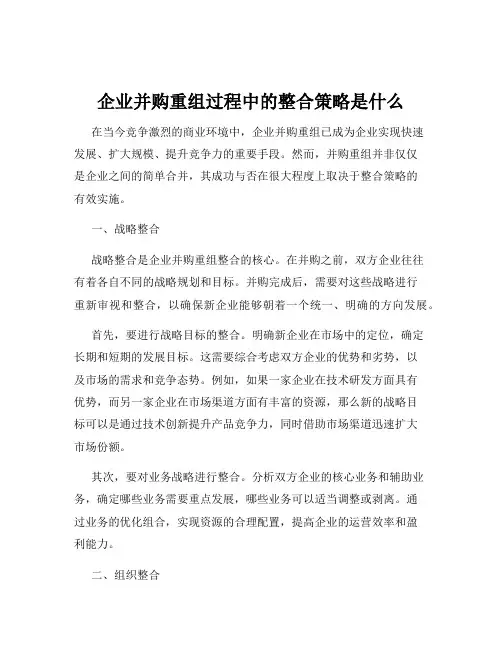 企业并购重组过程中的整合策略是什么

在当今竞争激烈的商业环境中，企业并购重组已成为企业实现快速发展、扩大规模、提升竞争力的重要手段。然而，并购重组并非仅仅是企业之间的简单合并，其成功与否在很大程度上取决于整合策略的有效实施。

一、战略整合

战略整合是企业并购重组整合的核心。在并购之前，双方企业往往有着各自不同的战略规划和目标。并购完成后，需要对这些战略进行重新审视和整合，以确保新企业能够朝着一个统一、明确的方向发展。

首先，要进行战略目标的整合。明确新企业在市场中的定位，确定长期和短期的发展目标。这需要综合考虑双方企业的优势和劣势，以及市场的需求和竞争态势。例如，如果一家企业在技术研发方面具有优势，而另一家企业在市场渠道方面有丰富的资源，那么新的战略目标可以是通过技术创新提升产品竞争力，同时借助市场渠道迅速扩大市场份额。

其次，要对业务战略进行整合。分析双方企业的核心业务和辅助业务，确定哪些业务需要重点发展，哪些业务可以适当调整或剥离。通过业务的优化组合，实现资源的合理配置，提高企业的运营效率和盈利能力。

二、组织整合